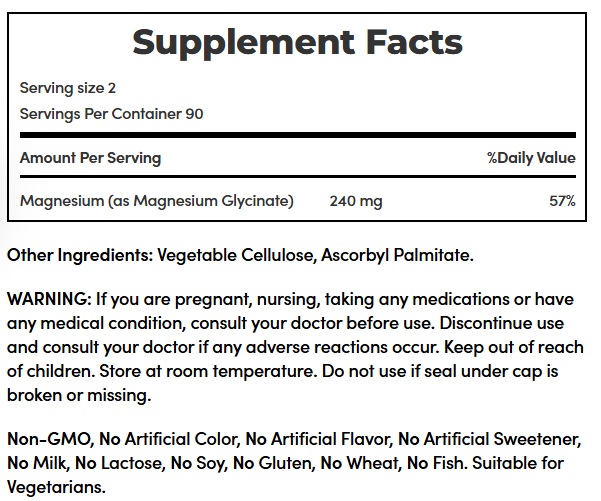 Supplement Facts

Serving size 2
Servings Per Container 90

| Amount Per Serving | | %Daily Value |
|---|---|---|
| Magnesium (as Magnesium Glycinate) | 240 mg | 57% |

Other Ingredients: Vegetable Cellulose, Ascorbyl Palmitate.

WARNING: If you are pregnant, nursing, taking any medications or have any medical condition, consult your doctor before use. Discontinue use and consult your doctor if any adverse reactions occur. Keep out of reach of children. Store at room temperature. Do not use if seal under cap is broken or missing.

Non-GMO, No Artificial Color, No Artificial Flavor, No Artificial Sweetener, No Milk, No Lactose, No Soy, No Gluten, No Wheat, No Fish. Suitable for Vegetarians.